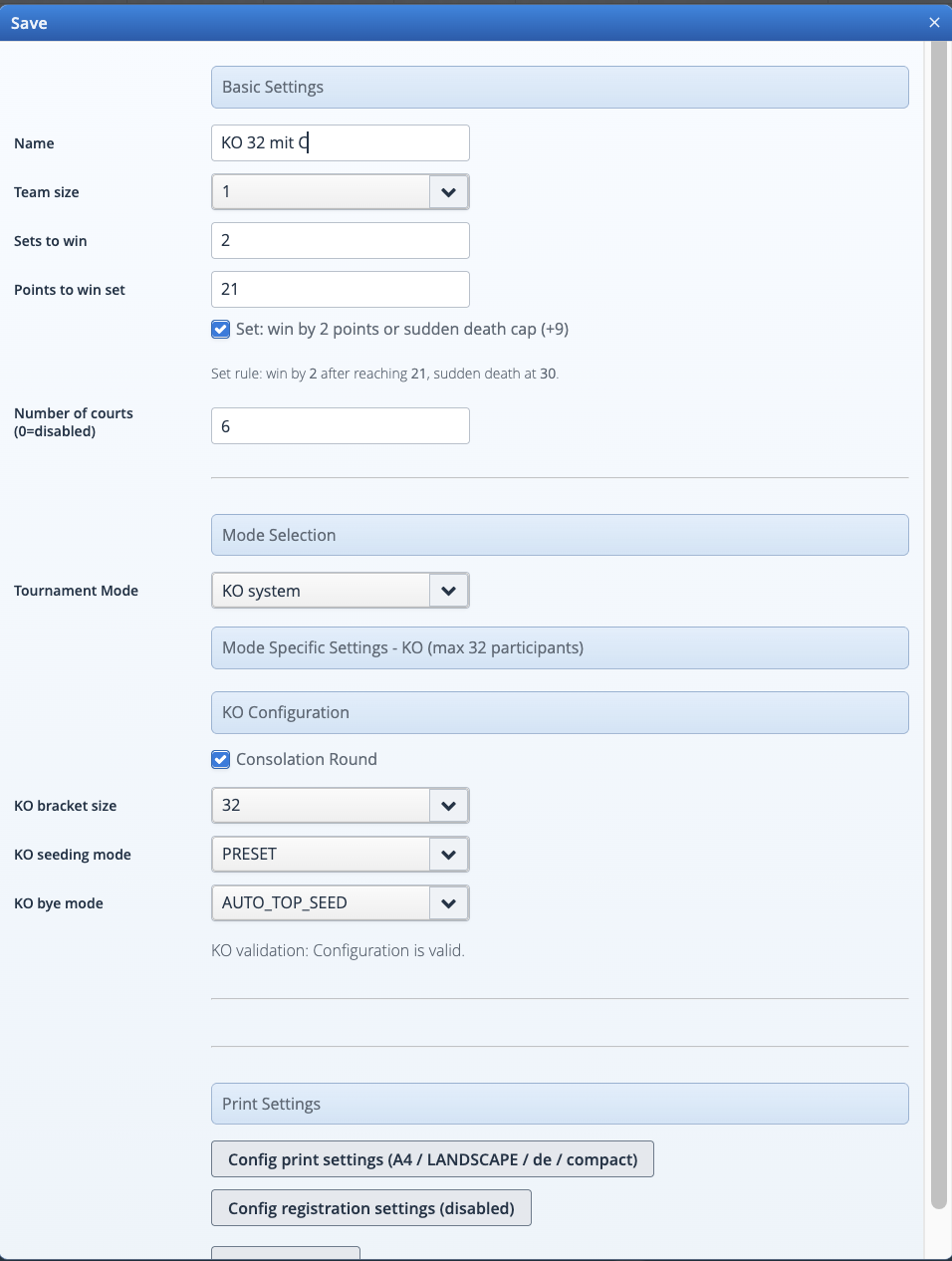 Save ×

Basic Settings

Name
KO 32 mit C

Team size
1

Sets to win
2

Points to win set
21

Set: win by 2 points or sudden death cap (+9)

Set rule: win by 2 after reaching 21, sudden death at 30.

Number of courts (0=disabled)
6

Mode Selection

Tournament Mode
KO system

Mode Specific Settings - KO (max 32 participants)

KO Configuration

Consolation Round

KO bracket size
32

KO seeding mode
PRESET

KO bye mode
AUTO_TOP_SEED

KO validation: Configuration is valid.

Print Settings

Config print settings (A4 / LANDSCAPE / de / compact)

Config registration settings (disabled)